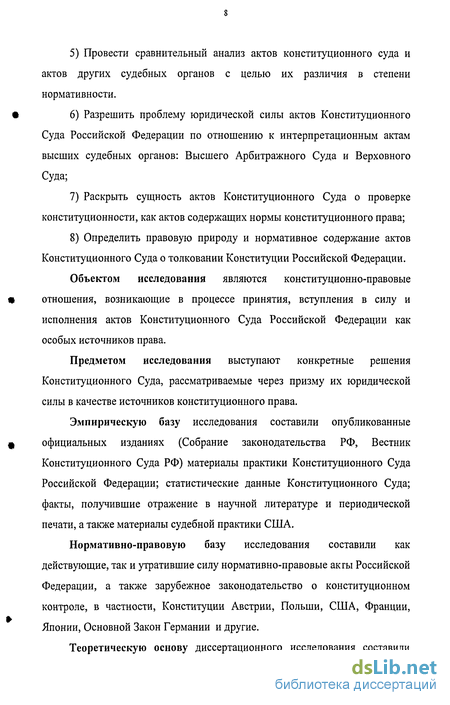 8

5) Провести сравнительный анализ актов конституционного суда и актов других судебных органов с целью их различия в степени нормативности.

6) Разрешить проблему юридической силы актов Конституционного Суда Российской Федерации по отношению к интерпретационным актам высших судебных органов: Высшего Арбитражного Суда и Верховного Суда;

7) Раскрыть сущность актов Конституционного Суда о проверке конституционности, как актов содержащих нормы конституционного права;

8) Определить правовую природу и нормативное содержание актов Конституционного Суда о толковании Конституции Российской Федерации.

Объектом исследования являются конституционно-правовые отношения, возникающие в процессе принятия, вступления в силу и исполнения актов Конституционного Суда Российской Федерации как особых источников права.

Предметом исследования выступают конкретные решения Конституционного Суда, рассматриваемые через призму их юридической силы в качестве источников конституционного права.

Эмпирическую базу исследования составили опубликованные официальных изданиях (Собрание законодательства РФ, Вестник Конституционного Суда РФ) материалы практики Конституционного Суда Российской Федерации; статистические данные Конституционного Суда; факты, получившие отражение в научной литературе и периодической печати, а также материалы судебной практики США.

Нормативно-правовую базу исследования составили как действующие, так и утратившие силу нормативно-правовые акты Российской Федерации, а также зарубежное законодательство о конституционном контроле, в частности, Конституции Австрии, Польши, США, Франции, Японии, Основной Закон Германии и другие.

Теоретическую основу диссертационного исследования составили

dsLib.net
библиотека диссертаций